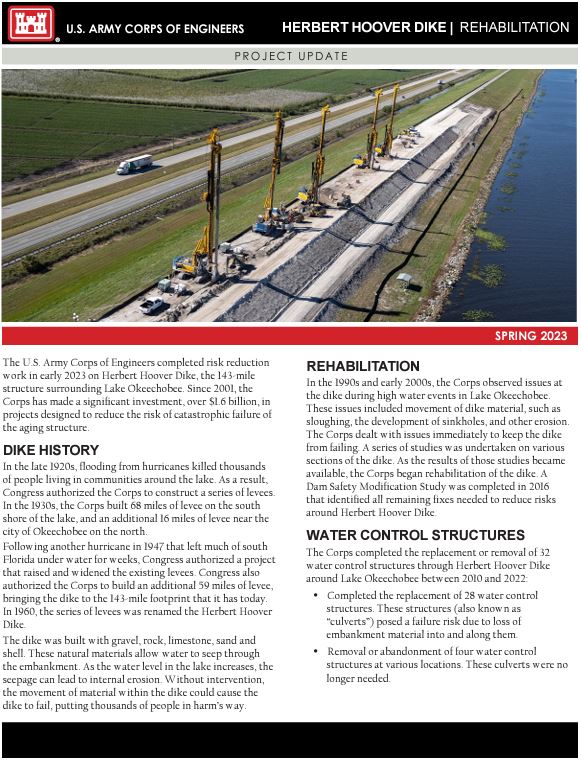 U.S. ARMY CORPS OF ENGINEERS

HERBERT HOOVER DIKE | REHABILITATION

PROJECT UPDATE

SPRING 2023

The U.S. Army Corps of Engineers completed risk reduction work in early 2023 on Herbert Hoover Dike, the 143-mile structure surrounding Lake Okeechobee. Since 2001, the Corps has made a significant investment, over $1.6 billion, in projects designed to reduce the risk of catastrophic failure of the aging structure.

DIKE HISTORY

In the late 1920s, flooding from hurricanes killed thousands of people living in communities around the lake. As a result, Congress authorized the Corps to construct a series of levees. In the 1930s, the Corps built 68 miles of levee on the south shore of the lake, and an additional 16 miles of levee near the city of Okeechobee on the north.

Following another hurricane in 1947 that left much of south Florida under water for weeks, Congress authorized a project that raised and widened the existing levees. Congress also authorized the Corps to build an additional 59 miles of levee, bringing the dike to the 143-mile footprint that it has today. In 1960, the series of levees was renamed the Herbert Hoover Dike.

The dike was built with gravel, rock, limestone, sand and shell. These natural materials allow water to seep through the embankment. As the water level in the lake increases, the seepage can lead to internal erosion. Without intervention, the movement of material within the dike could cause the dike to fail, putting thousands of people in harm's way.

REHABILITATION

In the 1990s and early 2000s, the Corps observed issues at the dike during high water events in Lake Okeechobee. These issues included movement of dike material, such as sloughing, the development of sinkholes, and other erosion. The Corps dealt with issues immediately to keep the dike from failing. A series of studies was undertaken on various sections of the dike. As the results of those studies became available, the Corps began rehabilitation of the dike. A Dam Safety Modification Study was completed in 2016 that identified all remaining fixes needed to reduce risks around Herbert Hoover Dike.

WATER CONTROL STRUCTURES

The Corps completed the replacement or removal of 32 water control structures through Herbert Hoover Dike around Lake Okeechobee between 2010 and 2022:

• Completed the replacement of 28 water control structures. These structures (also known as "culverts") posed a failure risk due to loss of embankment material into and along them.

• Removal or abandonment of four water control structures at various locations. These culverts were no longer needed.